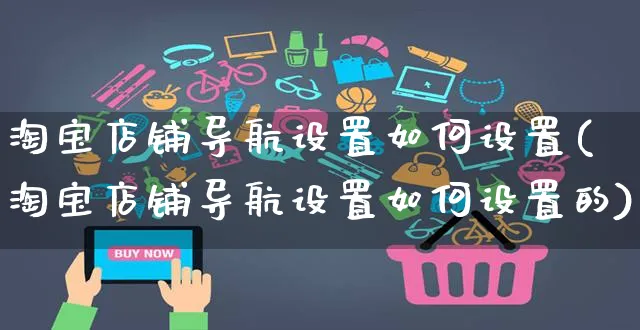 淘宝店铺导航设置如何设置(淘宝店铺导航设置如何设置的)

BUY NOW